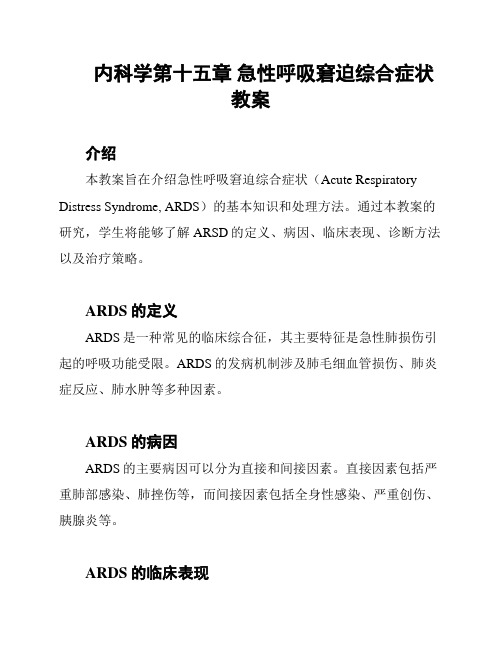 内科学第十五章 急性呼吸窘迫综合症状教案

介绍

本教案旨在介绍急性呼吸窘迫综合症状（Acute Respiratory Distress Syndrome, ARDS）的基本知识和处理方法。通过本教案的研究，学生将能够了解 ARSD 的定义、病因、临床表现、诊断方法以及治疗策略。

ARDS 的定义

ARDS 是一种常见的临床综合征，其主要特征是急性肺损伤引起的呼吸功能受限。ARDS 的发病机制涉及肺毛细血管损伤、肺炎症反应、肺水肿等多种因素。

ARDS 的病因

ARDS 的主要病因可以分为直接和间接因素。直接因素包括严重肺部感染、肺挫伤等，而间接因素包括全身性感染、严重创伤、胰腺炎等。

ARDS 的临床表现